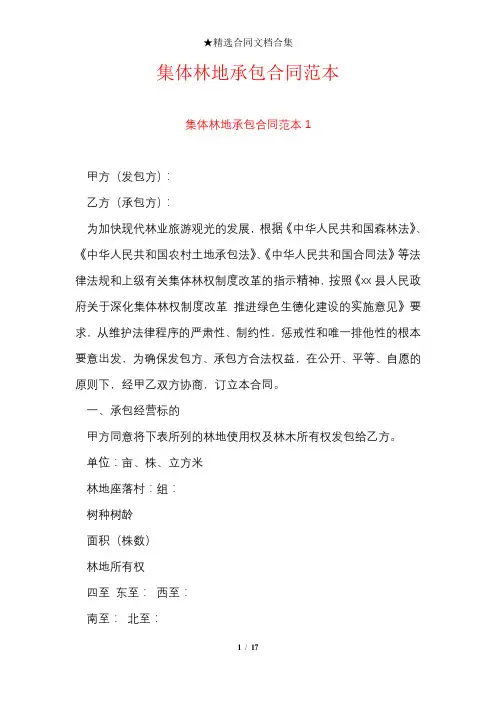 ★精选合同文档合集

集体林地承包合同范本

集体林地承包合同范本 1

甲方（发包方）：

乙方（承包方）：

为加快现代林业旅游观光的发展，根据《中华人民共和国森林法》、《中华人民共和国农村土地承包法》、《中华人民共和国合同法》等法律法规和上级有关集体林权制度改革的指示精神，按照《xx 县人民政府关于深化集体林权制度改革 推进绿色生德化建设的实施意见》要求，从维护法律程序的严肃性、制约性，惩戒性和唯一排他性的根本要意出发，为确保发包方、承包方合法权益，在公开、平等、自愿的原则下，经甲乙双方协商，订立本合同。

一、承包经营标的

甲方同意将下表所列的林地使用权及林木所有权发包给乙方。

单位：亩、株、立方米

林地座落村：组：

树种树龄

面积（株数）

林地所有权

四至 东至： 西至：

南至： 北至：

1 / 17